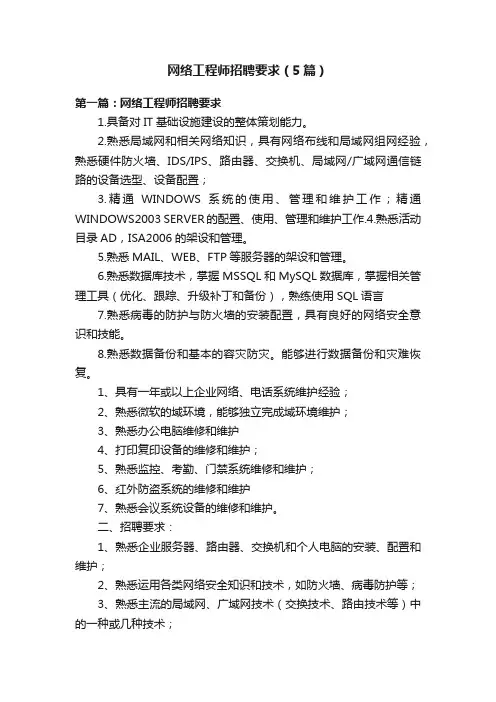 网络工程师招聘要求（5篇）

第一篇：网络工程师招聘要求

1.具备对 IT 基础设施建设的整体策划能力。

2.熟悉局域网和相关网络知识，具有网络布线和局域网组网经验，熟悉硬件防火墙、IDS/IPS、路由器、交换机、局域网/广域网通信链路的设备选型、设备配置；

3.精通 WINDOWS 系统的使用、管理和维护工作；精通 WINDOWS2003 SERVER的配置、使用、管理和维护工作.4.熟悉活动目录 AD，ISA2006 的架设和管理。

5.熟悉 MAIL、WEB、FTP 等服务器的架设和管理。

6.熟悉数据库技术，掌握 MSSQL 和 MySQL 数据库，掌握相关管理工具（优化、跟踪、升级补丁和备份），熟练使用 SQL 语言

7.熟悉病毒的防护与防火墙的安装配置，具有良好的网络安全意识和技能。

8.熟悉数据备份和基本的容灾防灾。能够进行数据备份和灾难恢复。

1、具有一年或以上企业网络、电话系统维护经验；

2、熟悉微软的域环境，能够独立完成域环境维护；

3、熟悉办公电脑维修和维护

4、打印复印设备的维修和维护；

5、熟悉监控、考勤、门禁系统维修和维护；

6、红外防盗系统的维修和维护

7、熟悉会议系统设备的维修和维护。

二、招聘要求：

1、熟悉企业服务器、路由器、交换机和个人电脑的安装、配置和维护；

2、熟悉运用各类网络安全知识和技术，如防火墙、病毒防护等；

3、熟悉主流的局域网、广域网技术（交换技术、路由技术等）中的一种或几种技术；